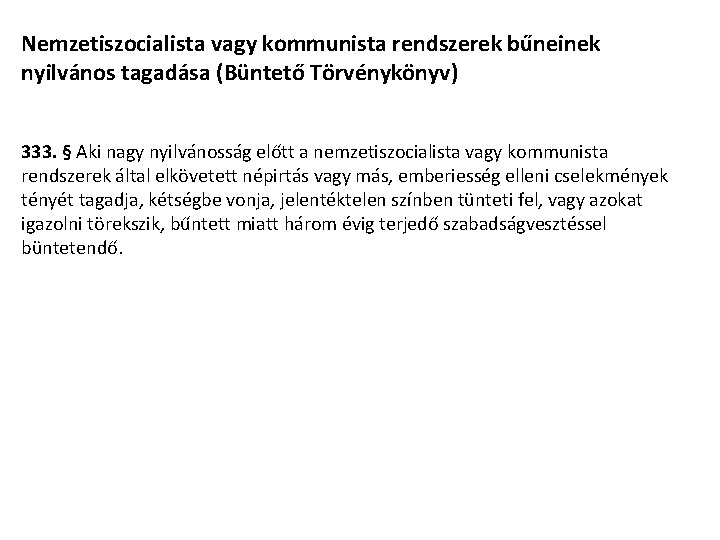 Nemzetiszocialista vagy kommunista rendszerek bűneinek nyilvános tagadása (Büntető Törvénykönyv)

333. § Aki nagy nyilvánosság előtt a nemzetiszocialista vagy kommunista rendszerek által elkövetett népirtás vagy más, emberiesség elleni cselekmények tényét tagadja, kétségbe vonja, jelentéktelen színben tünteti fel, vagy azokat igazolni törekszik, bűntett miatt három évig terjedő szabadságvesztéssel büntetendő.